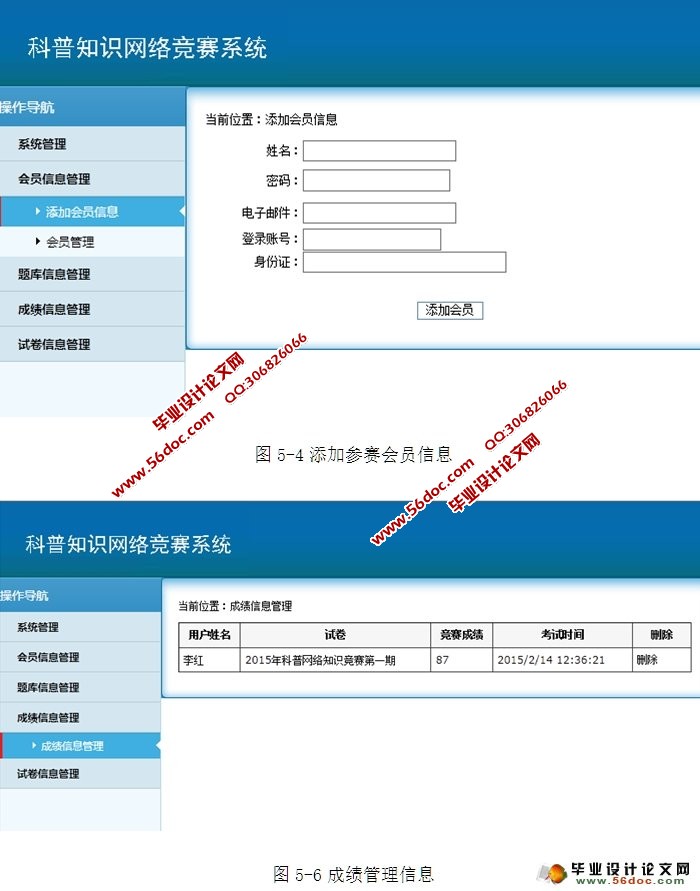 科普知识网络竞赛系统

操作导航

系统管理

会员信息管理

添加会员信息

会员管理

题库信息管理

成绩信息管理

试卷信息管理

当前位置：添加会员信息

姓名：

密码：

电子邮件：

登录账号：

身份证：

添加会员

毕业设计论文网 QQ:306826066 www.56doc.com

图 5-4 添加参赛会员信息

www.56doc.com QQ:306826066 毕业设计论文网

科普知识网络竞赛系统

操作导航

系统管理

会员信息管理

题库信息管理

成绩信息管理

成绩信息管理

试卷信息管理

当前位置：成绩信息管理

| 用户姓名 | 试卷 | 竞赛成绩 | 考试时间 | 删除 |
|---|---|---|---|---|
| 李红 | 2015年科普网络知识竞赛第一期 | 87 | 2015/2/14 12:36:21 | 删除 |

图 5-6 成绩管理信息

毕业设计论文网 www.56doc.com